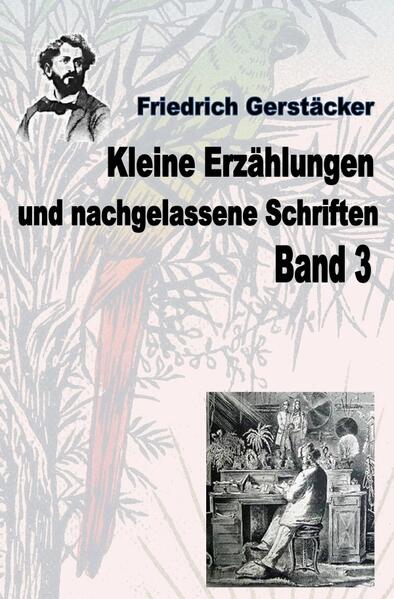 Friedrich Gerstäcker

Kleine Erzählungen und nachgelassene Schriften
Band 3